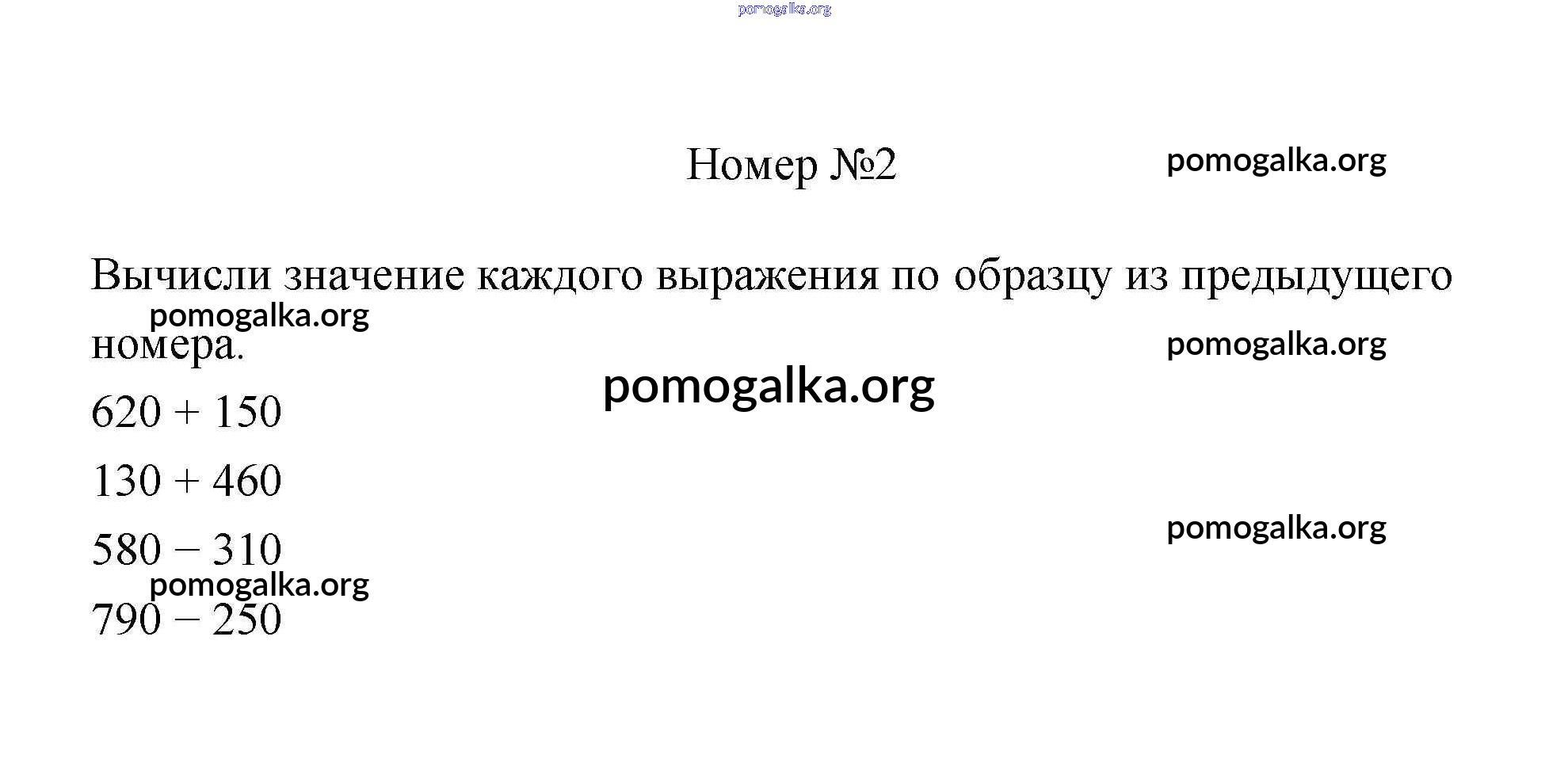 Номер №2

Вычисли значение каждого выражения по образцу из предыдущего номера.

$620 + 150$

$130 + 460$

$580 - 310$

$790 - 250$

pomogalka.org